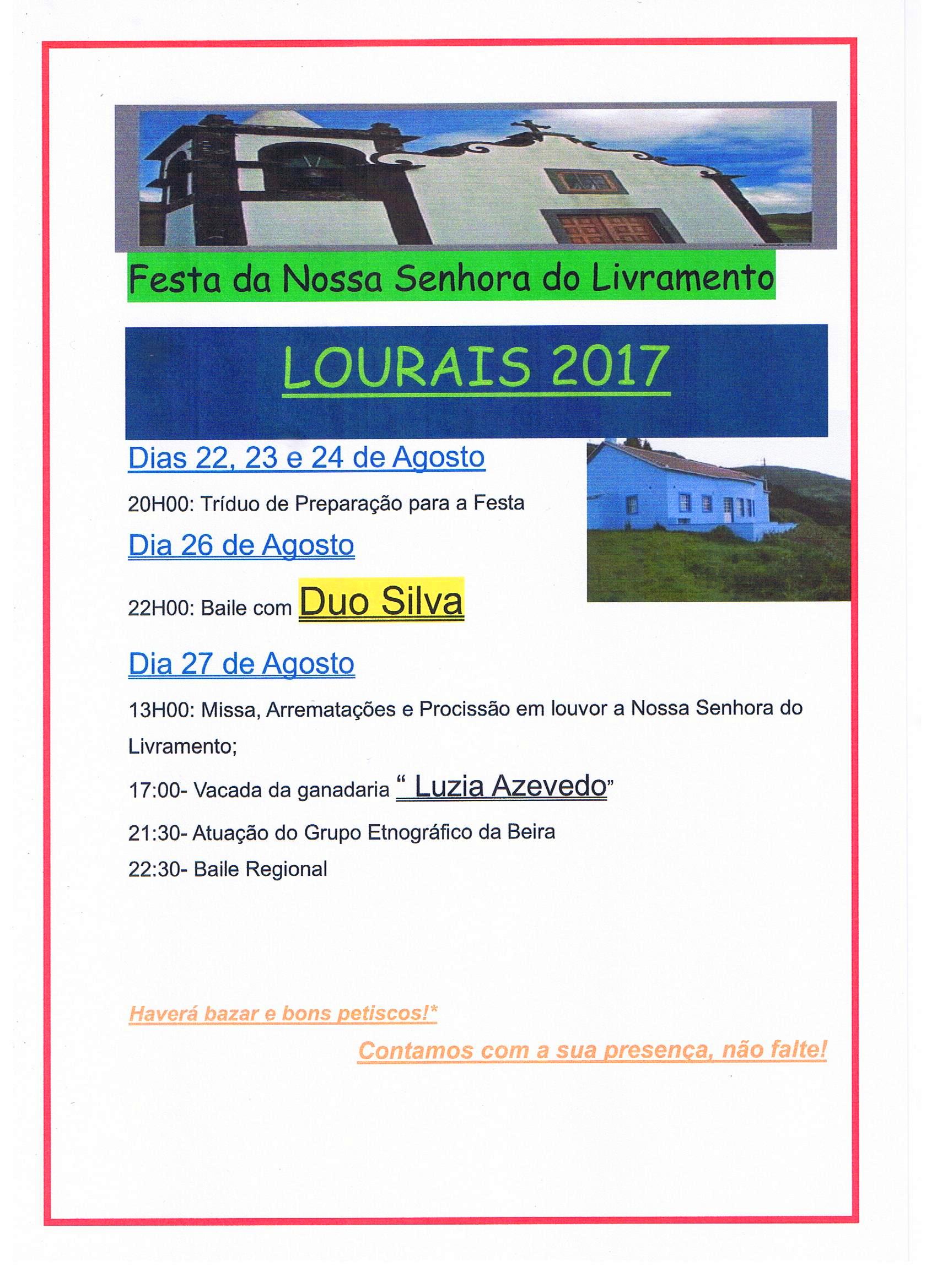 Festa da Nossa Senhora do Livramento

LOURAIS 2017

Dias 22, 23 e 24 de Agosto

20H00: Tríduo de Preparação para a Festa

Dia 26 de Agosto

22H00: Baile com Duo Silva

Dia 27 de Agosto

13H00: Missa, Arrematações e Procissão em louvor a Nossa Senhora do Livramento;

17:00- Vacada da ganadaria " Luzia Azevedo"

21:30- Atuação do Grupo Etnográfico da Beira

22:30- Baile Regional

Haverá bazar e bons petiscos!*

Contamos com a sua presença, não falte!